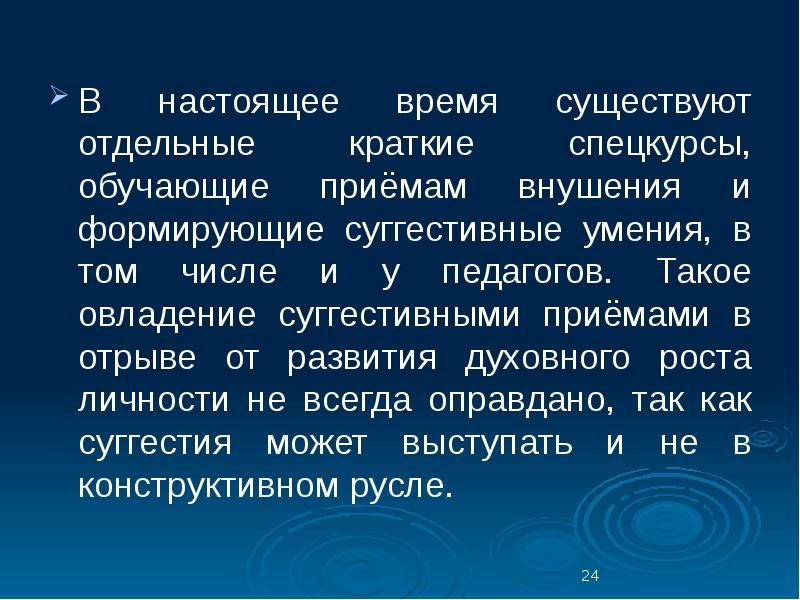 В настоящее время существуют отдельные краткие спецкурсы, обучающие приёмам внушения и формирующие суггестивные умения, в том числе и у педагогов. Такое овладение суггестивными приёмами в отрыве от развития духовного роста личности не всегда оправдано, так как суггестия может выступать и не в конструктивном русле.

24